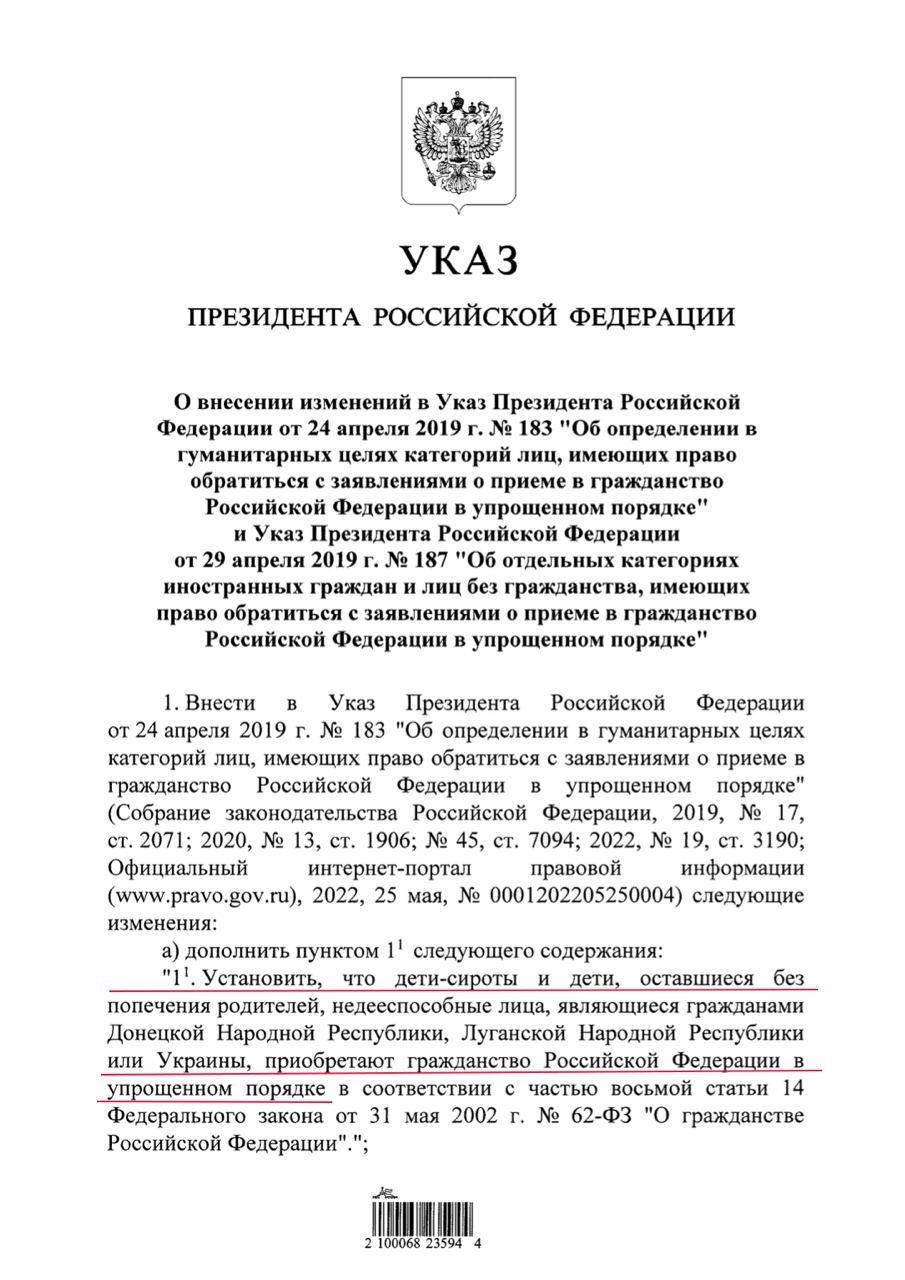 УКАЗ

ПРЕЗИДЕНТА РОССИЙСКОЙ ФЕДЕРАЦИИ

О внесении изменений в Указ Президента Российской Федерации от 24 апреля 2019 г. № 183 "Об определении в гуманитарных целях категорий лиц, имеющих право обратиться с заявлениями о приеме в гражданство Российской Федерации в упрощенном порядке" и Указ Президента Российской Федерации от 29 апреля 2019 г. № 187 "Об отдельных категориях иностранных граждан и лиц без гражданства, имеющих право обратиться с заявлениями о приеме в гражданство Российской Федерации в упрощенном порядке"

1. Внести в Указ Президента Российской Федерации от 24 апреля 2019 г. № 183 "Об определении в гуманитарных целях категорий лиц, имеющих право обратиться с заявлениями о приеме в гражданство Российской Федерации в упрощенном порядке" (Собрание законодательства Российской Федерации, 2019, № 17, ст. 2071; 2020, № 13, ст. 1906; № 45, ст. 7094; 2022, № 19, ст. 3190; Официальный интернет-портал правовой информации (www.pravo.gov.ru), 2022, 25 мая, № 0001202205250004) следующие изменения:

а) дополнить пунктом $1^1$ следующего содержания:

"$1^1$. Установить, что дети-сироты и дети, оставшиеся без попечения родителей, недееспособные лица, являющиеся гражданами Донецкой Народной Республики, Луганской Народной Республики или Украины, приобретают гражданство Российской Федерации в упрощенном порядке в соответствии с частью восьмой статьи 14 Федерального закона от 31 мая 2002 г. № 62-ФЗ "О гражданстве Российской Федерации".";

2 100068 23594 4